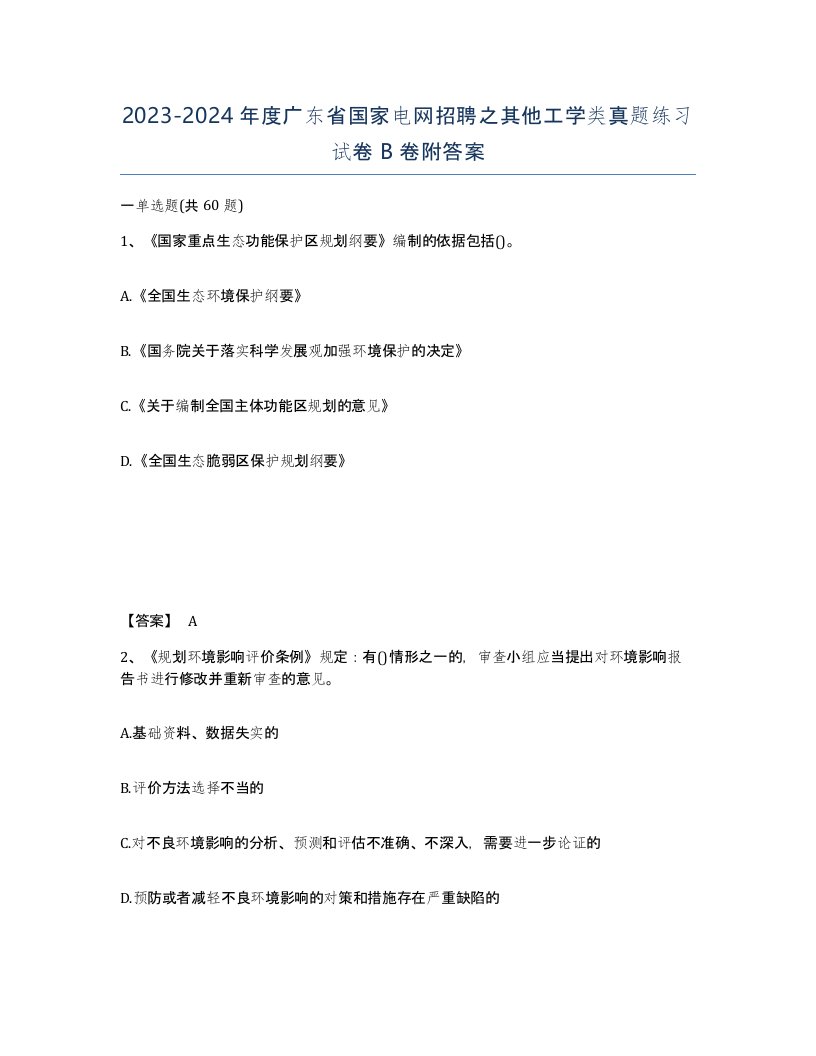 2023-2024年度广东省国家电网招聘之其他工学类真题练习试卷B卷附答案

一单选题(共60题)

1、《国家重点生态功能保护区规划纲要》编制的依据包括()。

A.《全国生态环境保护纲要》

B.《国务院关于落实科学发展观加强环境保护的决定》

C.《关于编制全国主体功能区规划的意见》

D.《全国生态脆弱区保护规划纲要》

【答案】 A

2、《规划环境影响评价条例》规定：有()情形之一的，审查小组应当提出对环境影响报告书进行修改并重新审查的意见。

A.基础资料、数据失实的

B.评价方法选择不当的

C.对不良环境影响的分析、预测和评估不准确、不深入，需要进一步论证的

D.预防或者减轻不良环境影响的对策和措施存在严重缺陷的